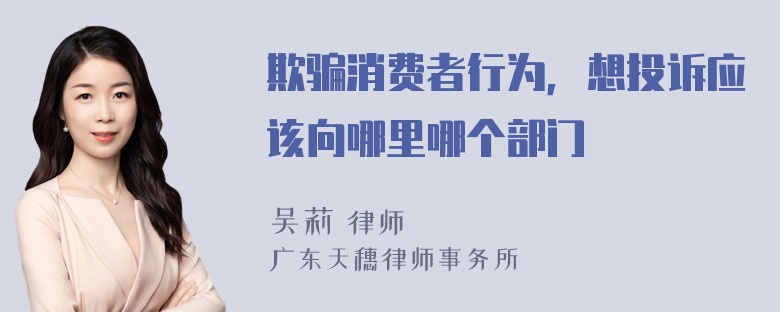 欺骗消费者行为，想投诉应该向哪里哪个部门

吴莉 律师
广东天穗律师事务所